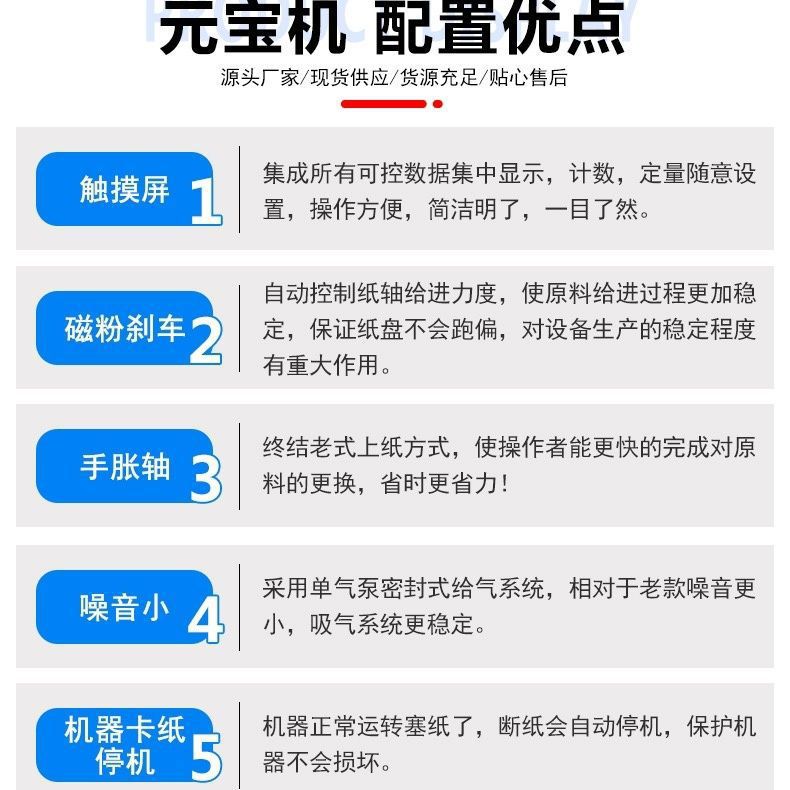 元宝机 配置优点

源头厂家/现货供应/货源充足/贴心售后

触摸屏 1
集成所有可控数据集中显示，计数，定量随意设置，操作方便，简洁明了，一目了然。

磁粉刹车 2
自动控制纸轴给进力度，使原料给进过程更加稳定，保证纸盘不会跑偏，对设备生产的稳定程度有重大作用。

手胀轴 3
终结老式上纸方式，使操作者能更快的完成对原料的更换，省时更省力！

噪音小 4
采用单气泵密封式给气系统，相对于老款噪音更小，吸气系统更稳定。

机器卡纸停机 5
机器正常运转塞纸了，断纸会自动停机，保护机器不会损坏。